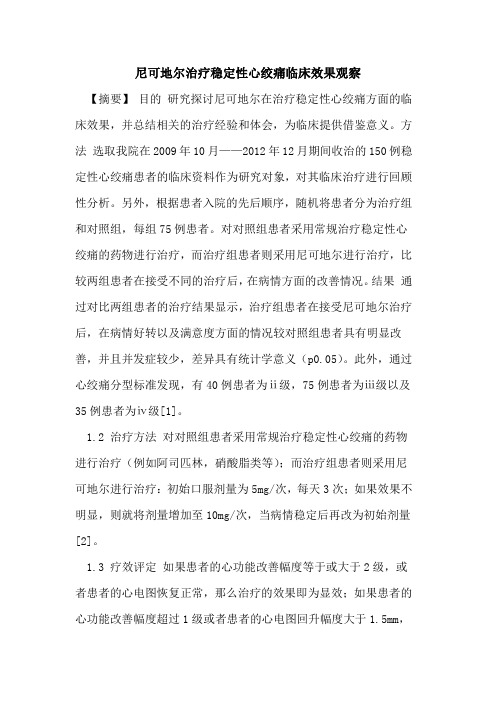 尼可地尔治疗稳定性心绞痛临床效果观察

【摘要】 目的 研究探讨尼可地尔在治疗稳定性心绞痛方面的临床效果，并总结相关的治疗经验和体会，为临床提供借鉴意义。方法 选取我院在2009年10月——2012年12月期间收治的150例稳定性心绞痛患者的临床资料作为研究对象，对其临床治疗进行回顾性分析。另外，根据患者入院的先后顺序，随机将患者分为治疗组和对照组，每组75例患者。对对照组患者采用常规治疗稳定性心绞痛的药物进行治疗，而治疗组患者则采用尼可地尔进行治疗，比较两组患者在接受不同的治疗后，在病情方面的改善情况。结果 通过对比两组患者的治疗结果显示，治疗组患者在接受尼可地尔治疗后，在病情好转以及满意度方面的情况较对照组患者具有明显改善，并且并发症较少，差异具有统计学意义（p0.05）。此外，通过心绞痛分型标准发现，有40例患者为ii级，75例患者为iii级以及35例患者为iv级[1]。

1.2 治疗方法 对对照组患者采用常规治疗稳定性心绞痛的药物进行治疗（例如阿司匹林，硝酸脂类等）；而治疗组患者则采用尼可地尔进行治疗：初始口服剂量为5mg/次，每天3次；如果效果不明显，则就将剂量增加至10mg/次，当病情稳定后再改为初始剂量[2]。

1.3 疗效评定 如果患者的心功能改善幅度等于或大于2级，或者患者的心电图恢复正常，那么治疗的效果即为显效；如果患者的心功能改善幅度超过1级或者患者的心电图回升幅度大于1.5mm，